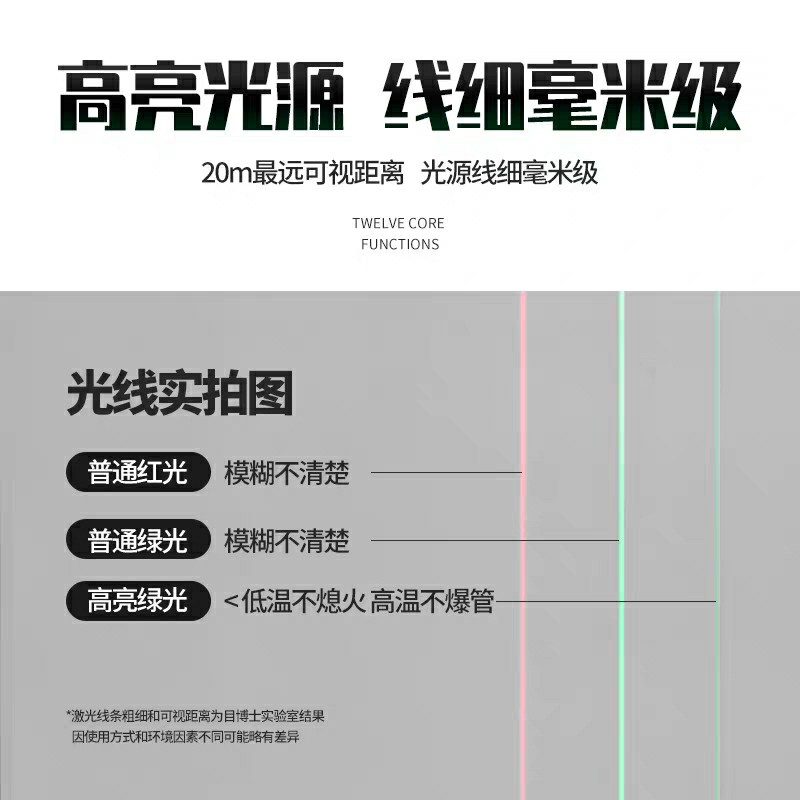 高亮光源 线细毫米级

20m最远可视距离 光源线细毫米级

TWELVE CORE
FUNCTIONS

光线实拍图

普通红光 模糊不清楚

普通绿光 模糊不清楚

高亮绿光 <低温不熄火 高温不爆管

*激光线条粗细和可视距离为目博士实验室结果
因使用方式和环境因素不同可能略有差异